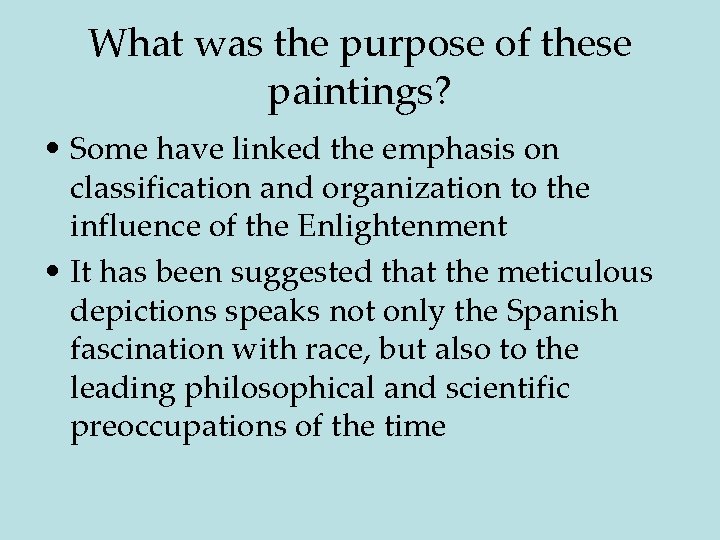 What was the purpose of these paintings?

• Some have linked the emphasis on classification and organization to the influence of the Enlightenment
• It has been suggested that the meticulous depictions speaks not only the Spanish fascination with race, but also to the leading philosophical and scientific preoccupations of the time